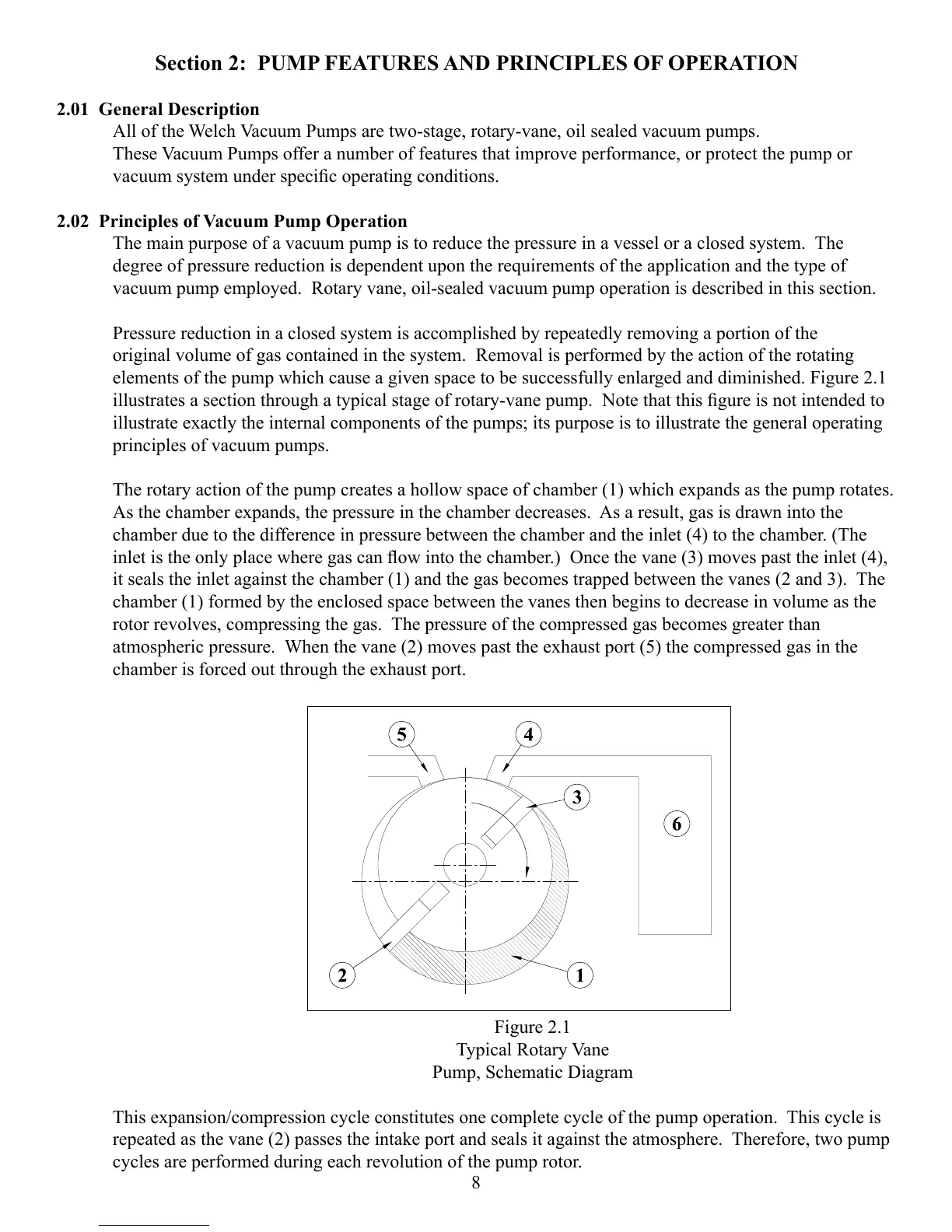 Section 2:  PUMP FEATURES AND PRINCIPLES OF OPERATION

2.01  General Description
All of the Welch Vacuum Pumps are two-stage, rotary-vane, oil sealed vacuum pumps. These Vacuum Pumps offer a number of features that improve performance, or protect the pump or vacuum system under specific operating conditions.

2.02  Principles of Vacuum Pump Operation
The main purpose of a vacuum pump is to reduce the pressure in a vessel or a closed system.  The degree of pressure reduction is dependent upon the requirements of the application and the type of vacuum pump employed.  Rotary vane, oil-sealed vacuum pump operation is described in this section.

Pressure reduction in a closed system is accomplished by repeatedly removing a portion of the original volume of gas contained in the system.  Removal is performed by the action of the rotating elements of the pump which cause a given space to be successfully enlarged and diminished. Figure 2.1 illustrates a section through a typical stage of rotary-vane pump.  Note that this figure is not intended to illustrate exactly the internal components of the pumps; its purpose is to illustrate the general operating principles of vacuum pumps.

The rotary action of the pump creates a hollow space of chamber (1) which expands as the pump rotates. As the chamber expands, the pressure in the chamber decreases.  As a result, gas is drawn into the chamber due to the difference in pressure between the chamber and the inlet (4) to the chamber. (The inlet is the only place where gas can flow into the chamber.)  Once the vane (3) moves past the inlet (4), it seals the inlet against the chamber (1) and the gas becomes trapped between the vanes (2 and 3).  The chamber (1) formed by the enclosed space between the vanes then begins to decrease in volume as the rotor revolves, compressing the gas.  The pressure of the compressed gas becomes greater than atmospheric pressure.  When the vane (2) moves past the exhaust port (5) the compressed gas in the chamber is forced out through the exhaust port.

5
4
3
6
2
1

Figure 2.1
Typical Rotary Vane
Pump, Schematic Diagram

This expansion/compression cycle constitutes one complete cycle of the pump operation.  This cycle is repeated as the vane (2) passes the intake port and seals it against the atmosphere.  Therefore, two pump cycles are performed during each revolution of the pump rotor.

8